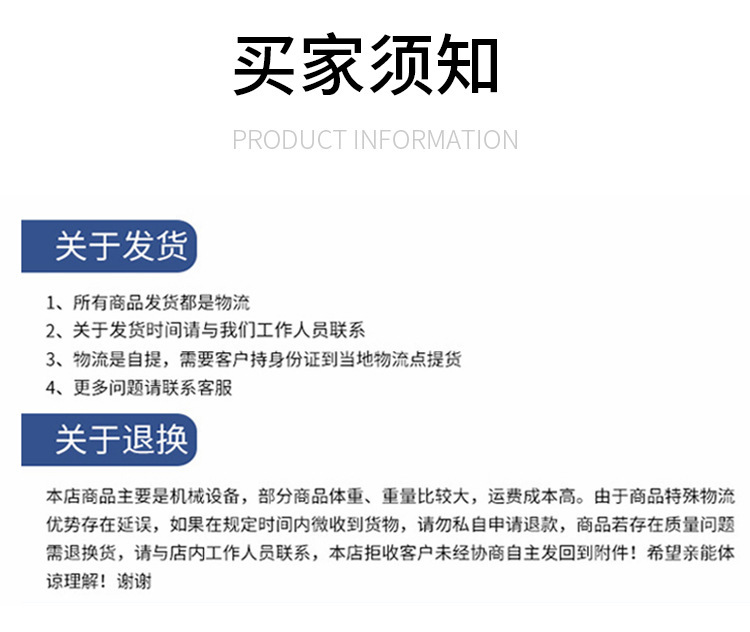 买家须知

PRODUCT INFORMATION

关于发货

1、所有商品发货都是物流
2、关于发货时间请与我们工作人员联系
3、物流是自提，需要客户持身份证到当地物流点提货
4、更多问题请联系客服

关于退换

本店商品主要是机械设备，部分商品体重、重量比较大，运费成本高。由于商品特殊物流优势存在延误，如果在规定时间内微收到货物，请勿私自申请退款，商品若存在质量问题需退换货，请与店内工作人员联系，本店拒收客户未经协商自主发回到附件！希望亲能体谅理解！谢谢